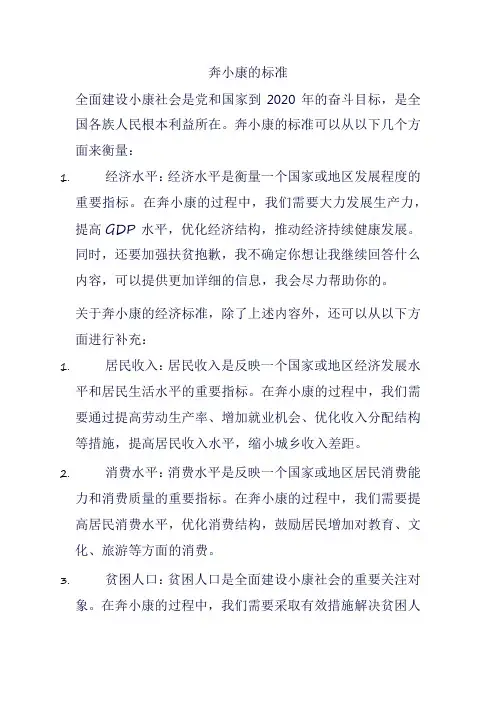 奔小康的标准

全面建设小康社会是党和国家到 2020 年的奋斗目标，是全国各族人民根本利益所在。奔小康的标准可以从以下几个方面来衡量：

1. 经济水平：经济水平是衡量一个国家或地区发展程度的重要指标。在奔小康的过程中，我们需要大力发展生产力，提高 GDP 水平，优化经济结构，推动经济持续健康发展。同时，还要加强扶贫抱歉，我不确定你想让我继续回答什么内容，可以提供更加详细的信息，我会尽力帮助你的。

关于奔小康的经济标准，除了上述内容外，还可以从以下方面进行补充：

1. 居民收入：居民收入是反映一个国家或地区经济发展水平和居民生活水平的重要指标。在奔小康的过程中，我们需要通过提高劳动生产率、增加就业机会、优化收入分配结构等措施，提高居民收入水平，缩小城乡收入差距。

2. 消费水平：消费水平是反映一个国家或地区居民消费能力和消费质量的重要指标。在奔小康的过程中，我们需要提高居民消费水平，优化消费结构，鼓励居民增加对教育、文化、旅游等方面的消费。

3. 贫困人口：贫困人口是全面建设小康社会的重要关注对象。在奔小康的过程中，我们需要采取有效措施解决贫困人